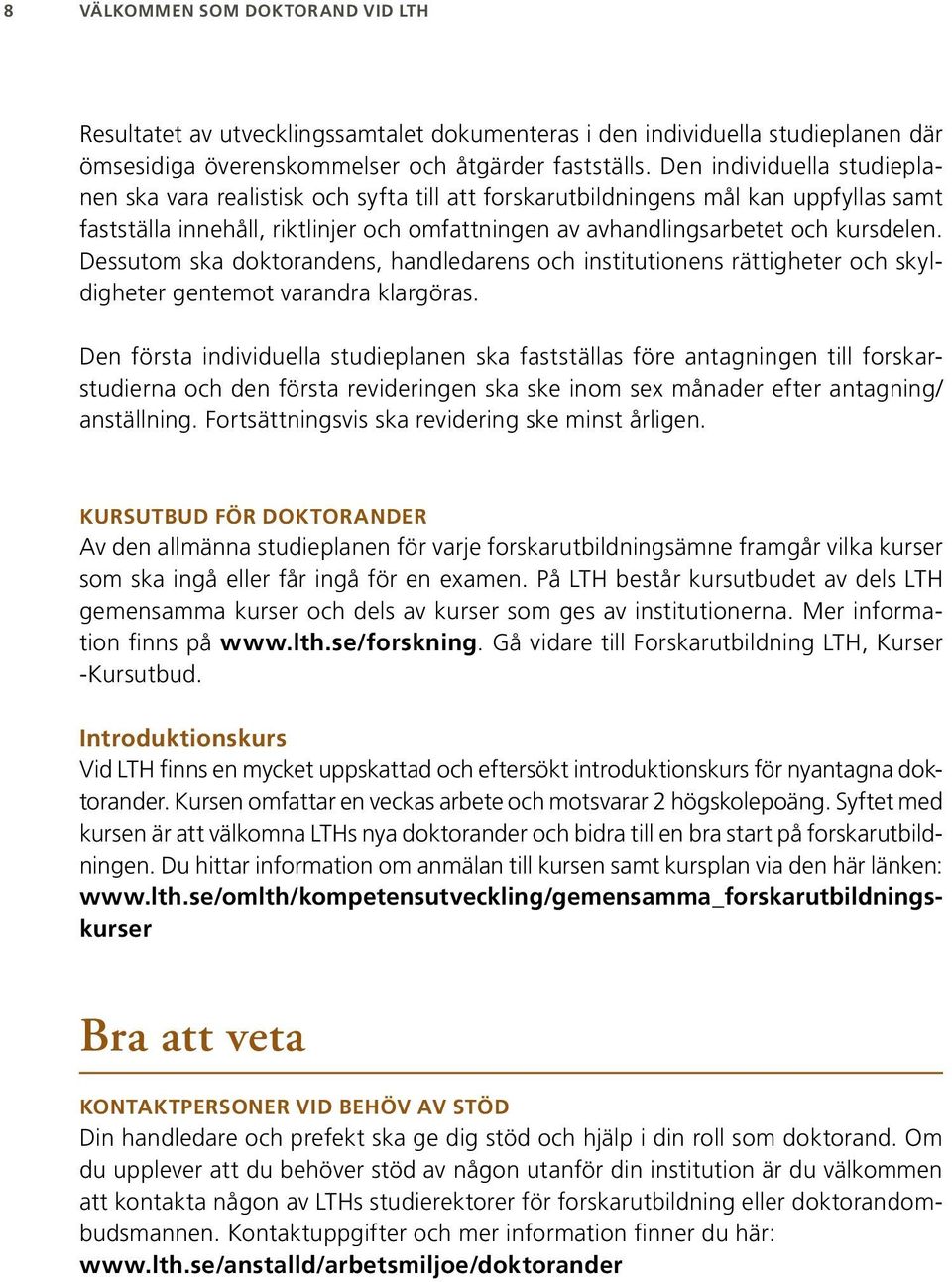 8 VÄLKOMMEN SOM DOKTORAND VID LTH

Resultatet av utvecklingssamtalet dokumenteras i den individuella studieplanen där ömsesidiga överenskommelser och åtgärder fastställs. Den individuella studieplanen ska vara realistisk och syfta till att forskarutbildningens mål kan uppfyllas samt fastställa innehåll, riktlinjer och omfattningen av avhandlingsarbetet och kursdelen. Dessutom ska doktorandens, handledarens och institutionens rättigheter och skyldigheter gentemot varandra klargöras.

Den första individuella studieplanen ska fastställas före antagningen till forskarstudierna och den första revideringen ska ske inom sex månader efter antagning/anställning. Fortsättningsvis ska revidering ske minst årligen.

KURSUTBUD FÖR DOKTORANDER
Av den allmänna studieplanen för varje forskarutbildningsämne framgår vilka kurser som ska ingå eller får ingå för en examen. På LTH består kursutbudet av dels LTH gemensamma kurser och dels av kurser som ges av institutionerna. Mer information finns på www.lth.se/forskning. Gå vidare till Forskarutbildning LTH, Kurser -Kursutbud.

Introduktionskurs
Vid LTH finns en mycket uppskattad och eftersökt introduktionskurs för nyantagna doktorander. Kursen omfattar en veckas arbete och motsvarar 2 högskolepoäng. Syftet med kursen är att välkomna LTHs nya doktorander och bidra till en bra start på forskarutbildningen. Du hittar information om anmälan till kursen samt kursplan via den här länken: www.lth.se/omlth/kompetensutveckling/gemensamma_forskarutbildningskurser

Bra att veta

KONTAKTPERSONER VID BEHÖV AV STÖD
Din handledare och prefekt ska ge dig stöd och hjälp i din roll som doktorand. Om du upplever att du behöver stöd av någon utanför din institution är du välkommen att kontakta någon av LTHs studierektorer för forskarutbildning eller doktorandombudsmannen. Kontaktuppgifter och mer information finner du här: www.lth.se/anstalld/arbetsmiljoe/doktorander